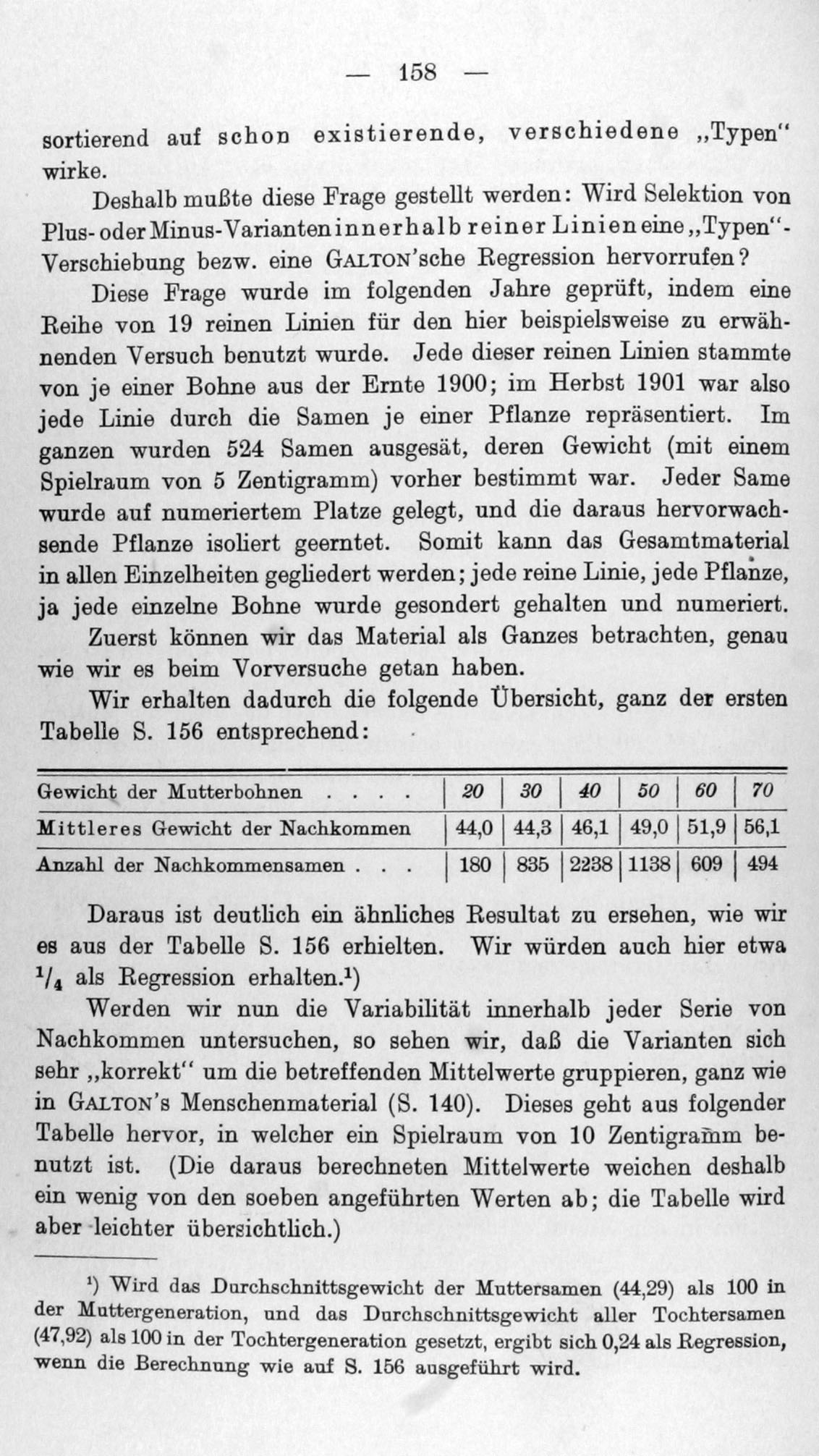 — 158 —

sortierend auf schon existierende, verschiedene „Typen“ wirke.

Deshalb mußte diese Frage gestellt werden: Wird Selektion von Plus- oder Minus-Varianten innerhalb reiner Linien eine „Typen“-Verschiebung bezw. eine GALTON'sche Regression hervorrufen?

Diese Frage wurde im folgenden Jahre geprüft, indem eine Reihe von 19 reinen Linien für den hier beispielsweise zu erwähnenden Versuch benutzt wurde. Jede dieser reinen Linien stammte von je einer Bohne aus der Ernte 1900; im Herbst 1901 war also jede Linie durch die Samen je einer Pflanze repräsentiert. Im ganzen wurden 524 Samen ausgesät, deren Gewicht (mit einem Spielraum von 5 Zentigramm) vorher bestimmt war. Jeder Same wurde auf numeriertem Platze gelegt, und die daraus hervorwachsende Pflanze isoliert geerntet. Somit kann das Gesamtmaterial in allen Einzelheiten gegliedert werden; jede reine Linie, jede Pflanze, ja jede einzelne Bohne wurde gesondert gehalten und numeriert. Zuerst können wir das Material als Ganzes betrachten, genau wie wir es beim Vorversuche getan haben.

Wir erhalten dadurch die folgende Übersicht, ganz der ersten Tabelle S. 156 entsprechend:

| Gewicht der Mutterbohnen . . . . | 20 | 30 | 40 | 50 | 60 | 70 |
|---|---|---|---|---|---|---|
| Mittleres Gewicht der Nachkommen | 44,0 | 44,3 | 46,1 | 49,0 | 51,9 | 56,1 |
| Anzahl der Nachkommensamen . . . | 180 | 835 | 2238 | 1138 | 609 | 494 |

Daraus ist deutlich ein ähnliches Resultat zu ersehen, wie wir es aus der Tabelle S. 156 erhielten. Wir würden auch hier etwa $^1/_4$ als Regression erhalten.¹)

Werden wir nun die Variabilität innerhalb jeder Serie von Nachkommen untersuchen, so sehen wir, daß die Varianten sich sehr „korrekt“ um die betreffenden Mittelwerte gruppieren, ganz wie in GALTON's Menschenmaterial (S. 140). Dieses geht aus folgender Tabelle hervor, in welcher ein Spielraum von 10 Zentigramm benutzt ist. (Die daraus berechneten Mittelwerte weichen deshalb ein wenig von den soeben angeführten Werten ab; die Tabelle wird aber leichter übersichtlich.)

¹) Wird das Durchschnittsgewicht der Muttersamen (44,29) als 100 in der Muttergeneration, und das Durchschnittsgewicht aller Tochtersamen (47,92) als 100 in der Tochtergeneration gesetzt, ergibt sich 0,24 als Regression, wenn die Berechnung wie auf S. 156 ausgeführt wird.